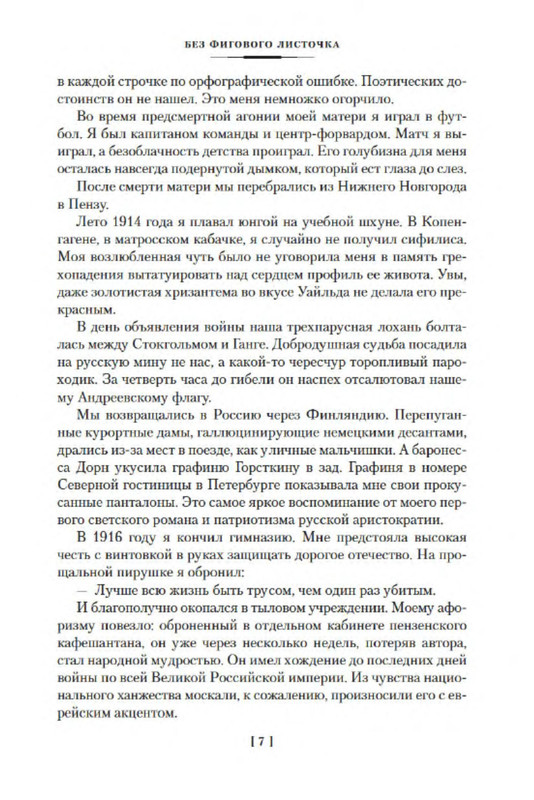 БЕЗ ФИГОВОГО ЛИСТОЧКА

в каждой строчке по орфографической ошибке. Поэтических достоинств он не нашел. Это меня немножко огорчило.

Во время предсмертной агонии моей матери я играл в футбол. Я был капитаном команды и центр-форвардом. Матч я выиграл, а безоблачность детства проиграл. Его голубизна для меня осталась навсегда подернутой дымком, который ест глаза до слез.

После смерти матери мы перебрались из Нижнего Новгорода в Пензу.

Лето 1914 года я плавал юнгой на учебной шхуне. В Копенгагене, в матросском кабачке, я случайно не получил сифилиса. Моя возлюбленная чуть было не уговорила меня в память грехопадения вытатуировать над сердцем профиль ее живота. Увы, даже золотистая хризантема во вкусе Уайльда не делала его прекрасным.

В день объявления войны наша трехпарусная лохань болталась между Стокгольмом и Ганге. Добродушная судьба посадила на русскую мину не нас, а какой-то чересчур торопливый пароходик. За четверть часа до гибели он наспех отсалютовал нашему Андреевскому флагу.

Мы возвращались в Россию через Финляндию. Перепуганные курортные дамы, галлюцинирующие немецкими десантами, дрались из-за мест в поезде, как уличные мальчишки. А баронесса Дорн укусила графиню Горсткину в зад. Графиня в номере Северной гостиницы в Петербурге показывала мне свои прокусанные панталоны. Это самое яркое воспоминание от моего первого светского романа и патриотизма русской аристократии.

В 1916 году я кончил гимназию. Мне предстояла высокая честь с винтовкой в руках защищать дорогое отечество. На прощальной пирушке я обронил:

— Лучше всю жизнь быть трусом, чем один раз убитым.

И благополучно окопался в тыловом учреждении. Моему афоризму повезло: оброненный в отдельном кабинете пензенского кафешантана, он уже через несколько недель, потеряв автора, стал народной мудростью. Он имел хождение до последних дней войны по всей Великой Российской империи. Из чувства национального ханжества москали, к сожалению, произносили его с еврейским акцентом.

[ 7 ]